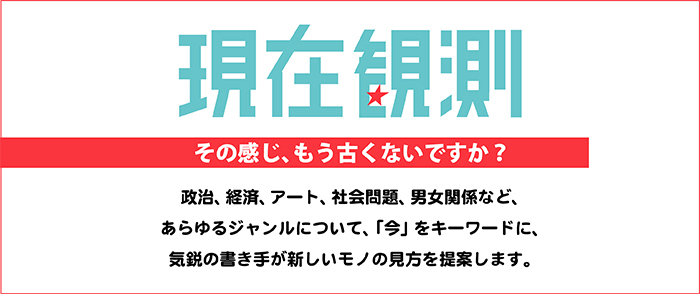 現在観測

その感じ、もう古くないですか？

政治、経済、アート、社会問題、男女関係など、
あらゆるジャンルについて、「今」をキーワードに、
気鋭の書き手が新しいモノの見方を提案します。